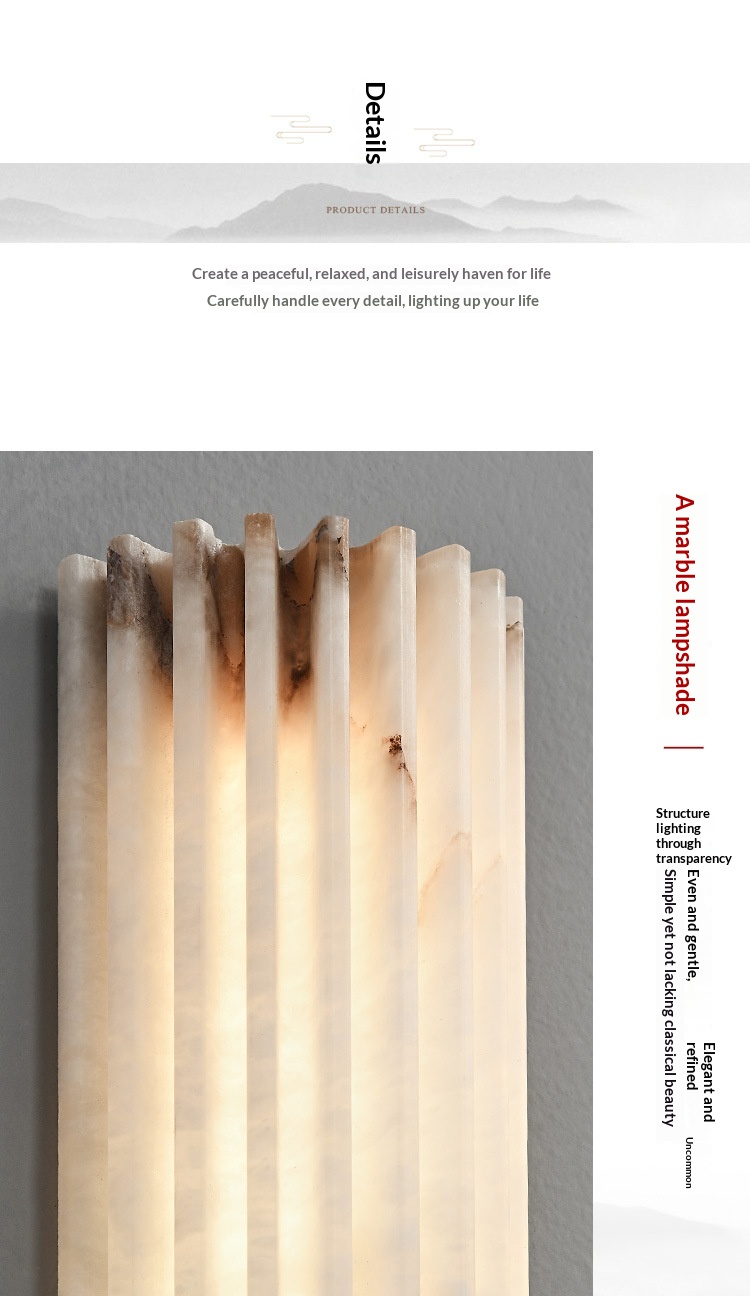 Details

PRODUCT DETAILS

Create a peaceful, relaxed, and leisurely haven for life
Carefully handle every detail, lighting up your life

A marble lampshade

Structure lighting through transparency

Even and gentle,

Simple yet not lacking classical beauty

Elegant and refined

Uncommon